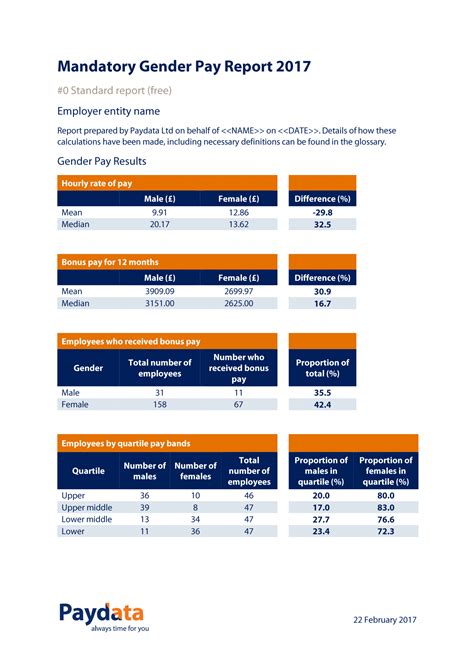 Mandatory Gender Pay Report 2017

#0 Standard report (free)

Employer entity name

Report prepared by Paydata Ltd on behalf of <<NAME>> on <<DATE>>. Details of how these calculations have been made, including necessary definitions can be found in the glossary.

Gender Pay Results

Hourly rate of pay

| | Male (£) | Female (£) | Difference (%) |
|---|---|---|---|
| Mean | 9.91 | 12.86 | -29.8 |
| Median | 20.17 | 13.62 | 32.5 |

Bonus pay for 12 months

| | Male (£) | Female (£) | Difference (%) |
|---|---|---|---|
| Mean | 3909.09 | 2699.97 | 30.9 |
| Median | 3151.00 | 2625.00 | 16.7 |

Employees who received bonus pay

| Gender | Total number of employees | Number who received bonus pay | Proportion of total (%) |
|---|---|---|---|
| Male | 31 | 11 | 35.5 |
| Female | 158 | 67 | 42.4 |

Employees by quartile pay bands

| Quartile | Number of males | Number of females | Total number of employees | Proportion of males in quartile (%) | Proportion of females in quartile (%) |
|---|---|---|---|---|---|
| Upper | 36 | 10 | 46 | 20.0 | 80.0 |
| Upper middle | 39 | 8 | 47 | 17.0 | 83.0 |
| Lower middle | 13 | 34 | 47 | 27.7 | 76.6 |
| Lower | 11 | 36 | 47 | 23.4 | 72.3 |

Paydata
always time for you

22 February 2017